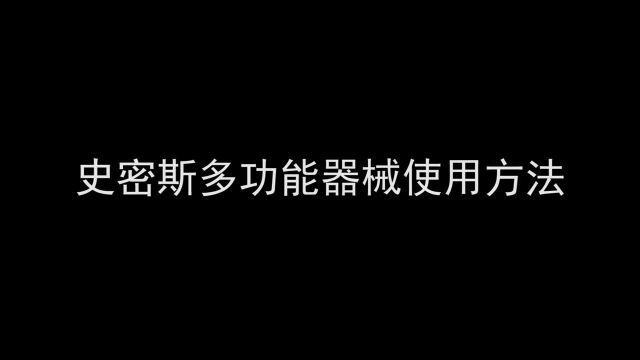 史密斯多功能器械使用方法